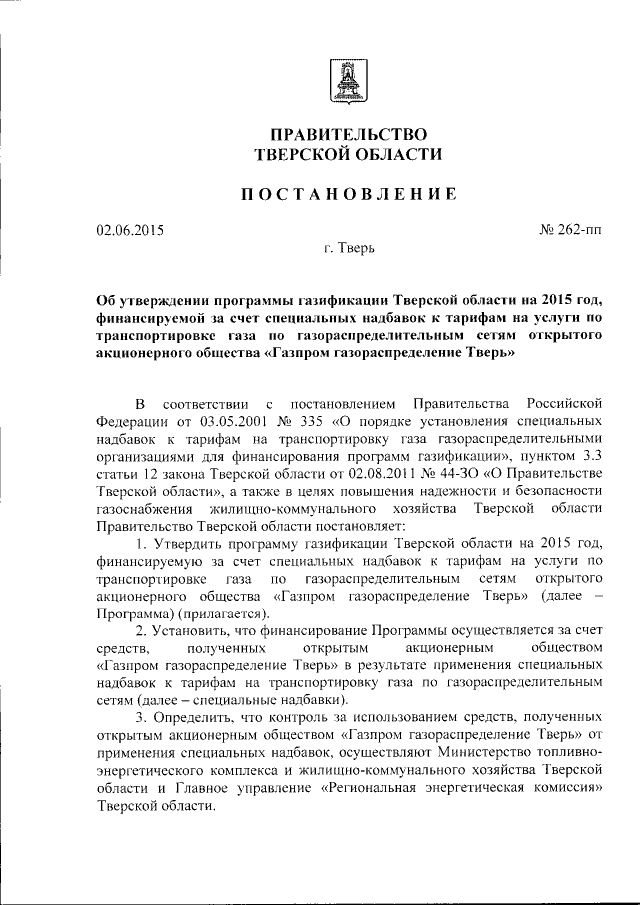 ПРАВИТЕЛЬСТВО
ТВЕРСКОЙ ОБЛАСТИ

ПОСТАНОВЛЕНИЕ

02.06.2015

№ 262-пп

г. Тверь

Об утверждении программы газификации Тверской области на 2015 год, финансируемой за счет специальных надбавок к тарифам на услуги по транспортировке газа по газораспределительным сетям открытого акционерного общества «Газпром газораспределение Тверь»

В соответствии с постановлением Правительства Российской Федерации от 03.05.2001 № 335 «О порядке установления специальных надбавок к тарифам на транспортировку газа газораспределительными организациями для финансирования программ газификации», пунктом 3.3 статьи 12 закона Тверской области от 02.08.2011 № 44-ЗО «О Правительстве Тверской области», а также в целях повышения надежности и безопасности газоснабжения жилищно-коммунального хозяйства Тверской области Правительство Тверской области постановляет:

1. Утвердить программу газификации Тверской области на 2015 год, финансируемую за счет специальных надбавок к тарифам на услуги по транспортировке газа по газораспределительным сетям открытого акционерного общества «Газпром газораспределение Тверь» (далее – Программа) (прилагается).

2. Установить, что финансирование Программы осуществляется за счет средств, полученных открытым акционерным обществом «Газпром газораспределение Тверь» в результате применения специальных надбавок к тарифам на транспортировку газа по газораспределительным сетям (далее – специальные надбавки).

3. Определить, что контроль за использованием средств, полученных открытым акционерным обществом «Газпром газораспределение Тверь» от применения специальных надбавок, осуществляют Министерство топливно-энергетического комплекса и жилищно-коммунального хозяйства Тверской области и Главное управление «Региональная энергетическая комиссия» Тверской области.